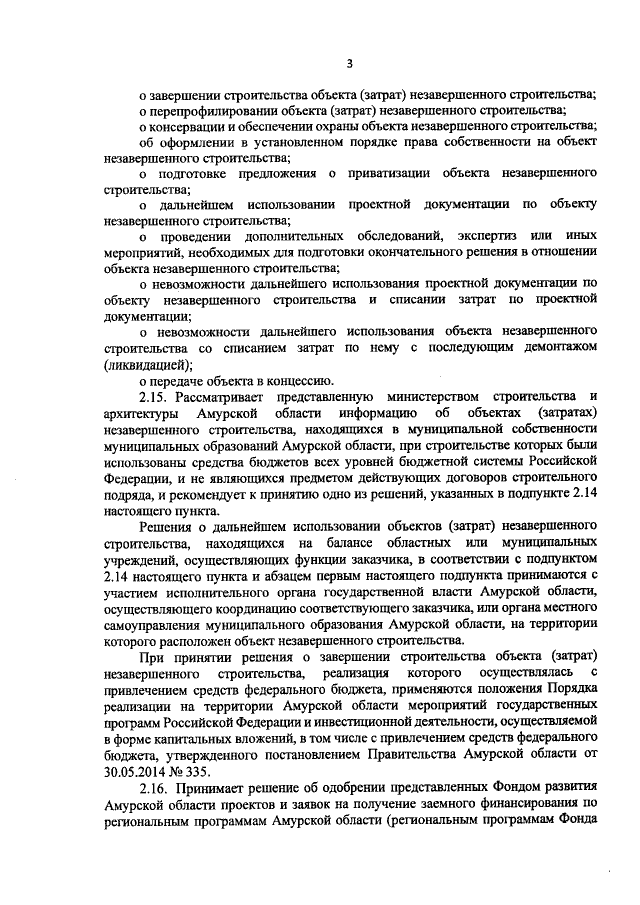 3

о завершении строительства объекта (затрат) незавершенного строительства;

о перепрофилировании объекта (затрат) незавершенного строительства;

о консервации и обеспечении охраны объекта незавершенного строительства;

об оформлении в установленном порядке права собственности на объект незавершенного строительства;

о подготовке предложения о приватизации объекта незавершенного строительства;

о дальнейшем использовании проектной документации по объекту незавершенного строительства;

о проведении дополнительных обследований, экспертиз или иных мероприятий, необходимых для подготовки окончательного решения в отношении объекта незавершенного строительства;

о невозможности дальнейшего использования проектной документации по объекту незавершенного строительства и списании затрат по проектной документации;

о невозможности дальнейшего использования объекта незавершенного строительства со списанием затрат по нему с последующим демонтажом (ликвидацией);

о передаче объекта в концессию.

2.15. Рассматривает представленную министерством строительства и архитектуры Амурской области информацию об объектах (затратах) незавершенного строительства, находящихся в муниципальной собственности муниципальных образований Амурской области, при строительстве которых были использованы средства бюджетов всех уровней бюджетной системы Российской Федерации, и не являющихся предметом действующих договоров строительного подряда, и рекомендует к принятию одно из решений, указанных в подпункте 2.14 настоящего пункта.

Решения о дальнейшем использовании объектов (затрат) незавершенного строительства, находящихся на балансе областных или муниципальных учреждений, осуществляющих функции заказчика, в соответствии с подпунктом 2.14 настоящего пункта и абзацем первым настоящего подпункта принимаются с участием исполнительного органа государственной власти Амурской области, осуществляющего координацию соответствующего заказчика, или органа местного самоуправления муниципального образования Амурской области, на территории которого расположен объект незавершенного строительства.

При принятии решения о завершении строительства объекта (затрат) незавершенного строительства, реализация которого осуществлялась с привлечением средств федерального бюджета, применяются положения Порядка реализации на территории Амурской области мероприятий государственных программ Российской Федерации и инвестиционной деятельности, осуществляемой в форме капитальных вложений, в том числе с привлечением средств федерального бюджета, утвержденного постановлением Правительства Амурской области от 30.05.2014 № 335.

2.16. Принимает решение об одобрении представленных Фондом развития Амурской области проектов и заявок на получение заемного финансирования по региональным программам Амурской области (региональным программам Фонда